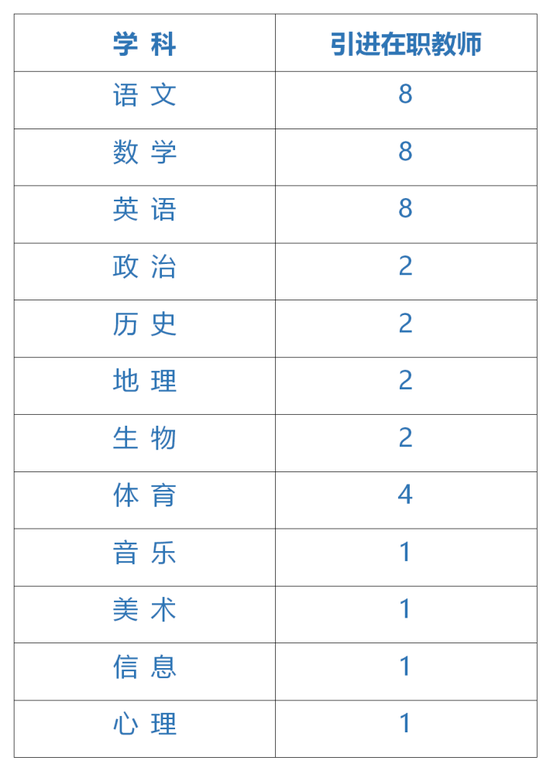 | 学 科 | 引进在职教师 |
|---|---|
| 语 文 | 8 |
| 数 学 | 8 |
| 英 语 | 8 |
| 政 治 | 2 |
| 历 史 | 2 |
| 地 理 | 2 |
| 生 物 | 2 |
| 体 育 | 4 |
| 音 乐 | 1 |
| 美 术 | 1 |
| 信 息 | 1 |
| 心 理 | 1 |